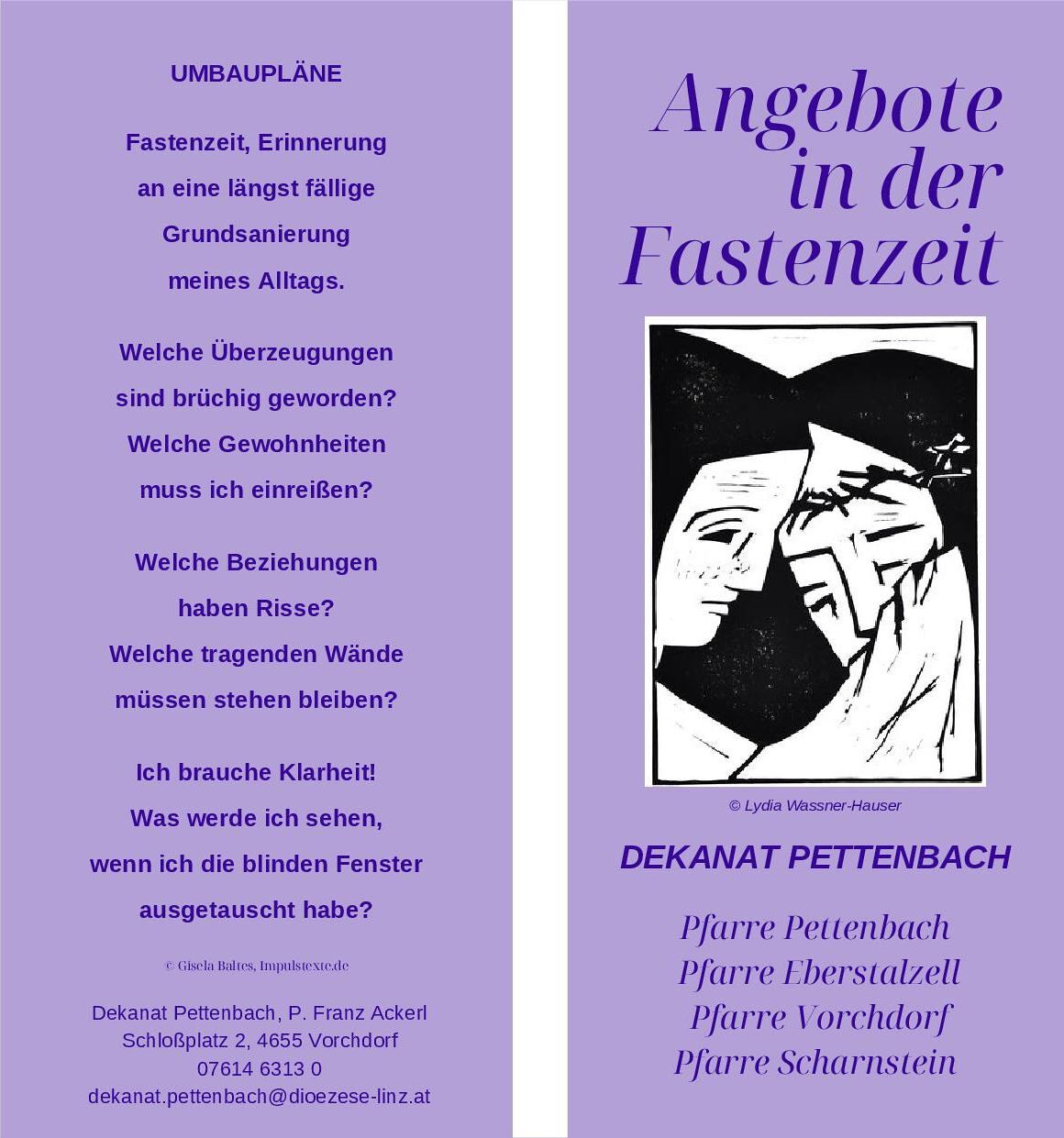 UMBAUPLÄNE

Fastenzeit, Erinnerung an eine längst fällige Grundsanierung meines Alltags.

Welche Überzeugungen sind brüchig geworden? Welche Gewohnheiten muss ich einreißen?

Welche Beziehungen haben Risse? Welche tragenden Wände müssen stehen bleiben?

Ich brauche Klarheit! Was werde ich sehen, wenn ich die blinden Fenster ausgetauscht habe?

© Gisela Baltes, Impulstexte.de

Dekanat Pettenbach, P. Franz Ackerl
Schloßplatz 2, 4655 Vorchdorf
07614 6313 0
dekanat.pettenbach@dioezese-linz.at

Angebote in der Fastenzeit

© Lydia Wassner-Hauser

DEKANAT PETTENBACH

Pfarre Pettenbach
Pfarre Eberstalzell
Pfarre Vorchdorf
Pfarre Scharnstein